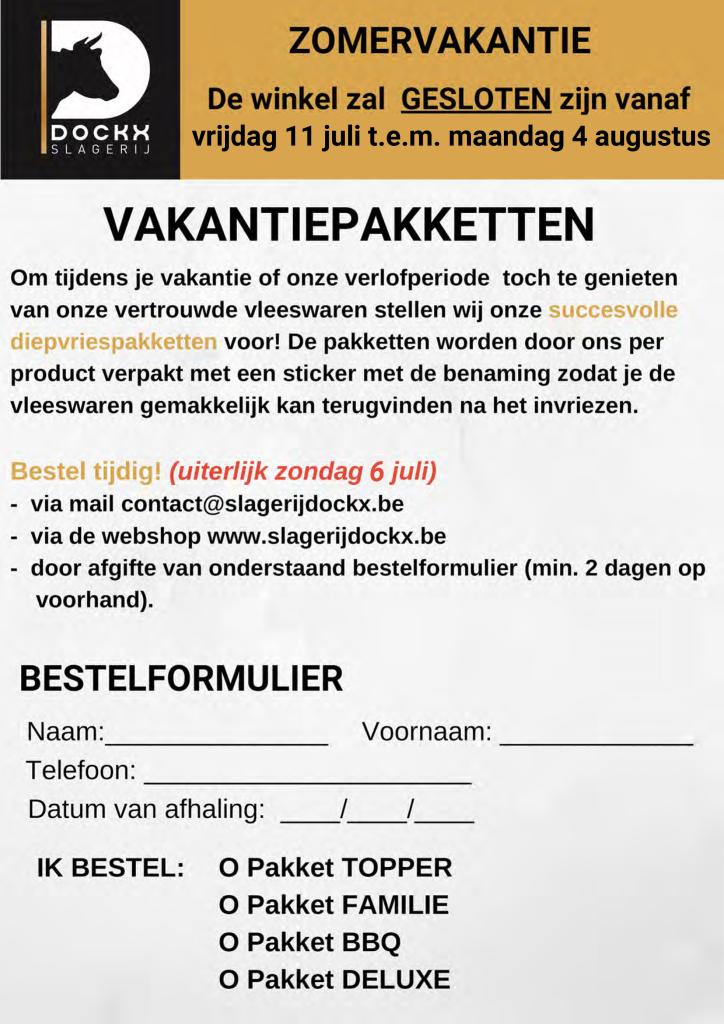 DOCKX
SLAGERIJ

ZOMERVAKANTIE

De winkel zal GESLOTEN zijn vanaf vrijdag 11 juli t.e.m. maandag 4 augustus

VAKANTIEPAKKETTEN

Om tijdens je vakantie of onze verlofperiode toch te genieten van onze vertrouwde vleeswaren stellen wij onze succesvolle diepvriespakketten voor! De pakketten worden door ons per product verpakt met een sticker met de benaming zodat je de vleeswaren gemakkelijk kan terugvinden na het invriezen.

Bestel tijdig! (uiterlijk zondag 6 juli)
- via mail contact@slagerijdockx.be
- via de webshop www.slagerijdockx.be
- door afgifte van onderstaand bestelformulier (min. 2 dagen op voorhand).

BESTELFORMULIER

Naam:_______________ Voornaam: _____________
Telefoon: ______________________
Datum van afhaling: ____/____/____

IK BESTEL: O Pakket TOPPER
O Pakket FAMILIE
O Pakket BBQ
O Pakket DELUXE